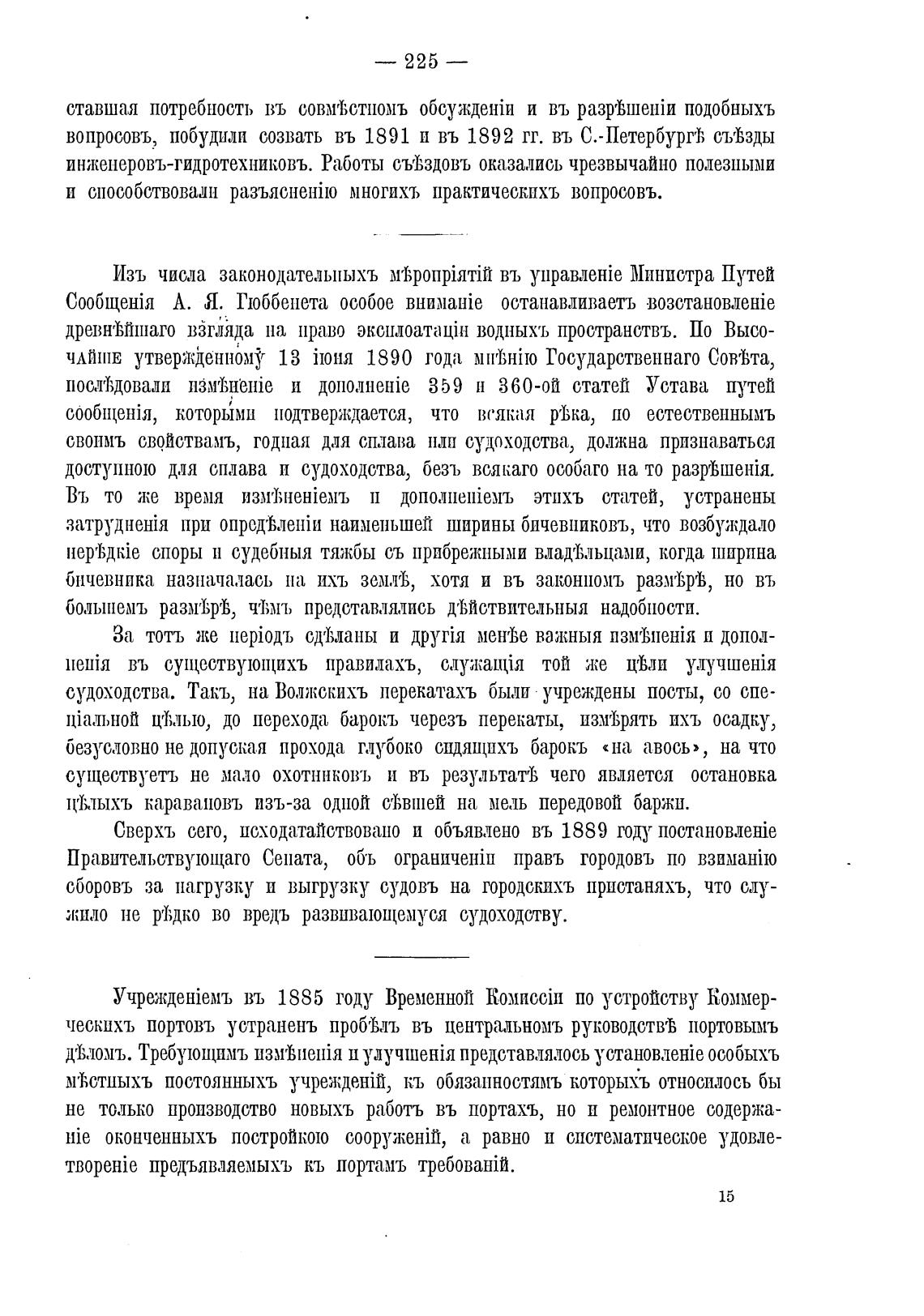 — 225 —

ставшая потребность въ совмѣстномъ обсужденіи и въ разрѣшеніи подобныхъ вопросовъ, побудили созвать въ 1891 и въ 1892 гг. въ С.-Петербургѣ съѣзды инженеровъ-гидротехниковъ. Работы съѣздовъ оказались чрезвычайно полезными и способствовали разъясненію многихъ практическихъ вопросовъ.

Изъ числа законодательныхъ мѣропріятій въ управленіе Министра Путей Сообщенія А. Я. Гюббенета особое вниманіе останавливаетъ возстановленіе древнѣйшаго взгляда на право эксплоатаціи водныхъ пространствъ. По Высочайше утвержденному 13 іюня 1890 года мнѣнію Государственнаго Совѣта, послѣдовали измѣненіе и дополненіе 359 и 360-ой статей Устава путей сообщенія, которыми подтверждается, что всякая рѣка, по естественнымъ своимъ свойствамъ, годная для сплава или судоходства, должна признаваться доступною для сплава и судоходства, безъ всякаго особаго на то разрѣшенія. Въ то же время измѣненіемъ и дополненіемъ этихъ статей, устранены затрудненія при опредѣленіи наименьшей ширины бичевниковъ, что возбуждало нерѣдкіе споры и судебныя тяжбы съ прибрежными владѣльцами, когда ширина бичевника назначалась на ихъ землѣ, хотя и въ законномъ размѣрѣ, но въ большемъ размѣрѣ, чѣмъ представлялись дѣйствительныя надобности.

За тотъ же періодъ сдѣланы и другія менѣе важныя измѣненія и дополненія въ существующихъ правилахъ, служащія той же цѣли улучшенія судоходства. Такъ, на Волжскихъ перекатахъ были учреждены посты, со спеціальной цѣлью, до перехода барокъ черезъ перекаты, измѣрять ихъ осадку, безусловно не допуская прохода глубоко сидящихъ барокъ «на авось», на что существуетъ не мало охотниковъ и въ результатѣ чего является остановка цѣлыхъ каравановъ изъ-за одной сѣвшей на мель передовой баржи.

Сверхъ сего, исходатайствовано и объявлено въ 1889 году постановленіе Правительствующаго Сената, объ ограниченіи правъ городовъ по взиманію сборовъ за нагрузку и выгрузку судовъ на городскихъ пристаняхъ, что служило не рѣдко во вредъ развивающемуся судоходству.

Учрежденіемъ въ 1885 году Временной Комиссіи по устройству Коммерческихъ портовъ устраненъ пробѣлъ въ центральномъ руководствѣ портовымъ дѣломъ. Требующимъ измѣненія и улучшенія представлялось установленіе особыхъ мѣстныхъ постоянныхъ учрежденій, къ обязанностямъ которыхъ относилось бы не только производство новыхъ работъ въ портахъ, но и ремонтное содержаніе оконченныхъ постройкою сооруженій, а равно и систематическое удовлетвореніе предъявляемыхъ къ портамъ требованій.

15